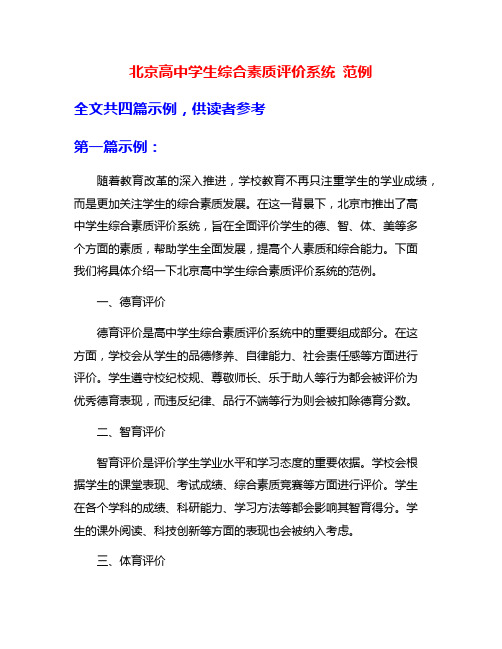 北京高中学生综合素质评价系统 范例

全文共四篇示例，供读者参考

第一篇示例：

随着教育改革的深入推进，学校教育不再只注重学生的学业成绩，而是更加关注学生的综合素质发展。在这一背景下，北京市推出了高中学生综合素质评价系统，旨在全面评价学生的德、智、体、美等多个方面的素质，帮助学生全面发展，提高个人素质和综合能力。下面我们将具体介绍一下北京高中学生综合素质评价系统的范例。

一、德育评价

德育评价是高中学生综合素质评价系统中的重要组成部分。在这方面，学校会从学生的品德修养、自律能力、社会责任感等方面进行评价。学生遵守校纪校规、尊敬师长、乐于助人等行为都会被评价为优秀德育表现，而违反纪律、品行不端等行为则会被扣除德育分数。

二、智育评价

智育评价是评价学生学业水平和学习态度的重要依据。学校会根据学生的课堂表现、考试成绩、综合素质竞赛等方面进行评价。学生在各个学科的成绩、科研能力、学习方法等都会影响其智育得分。学生的课外阅读、科技创新等方面的表现也会被纳入考虑。

三、体育评价